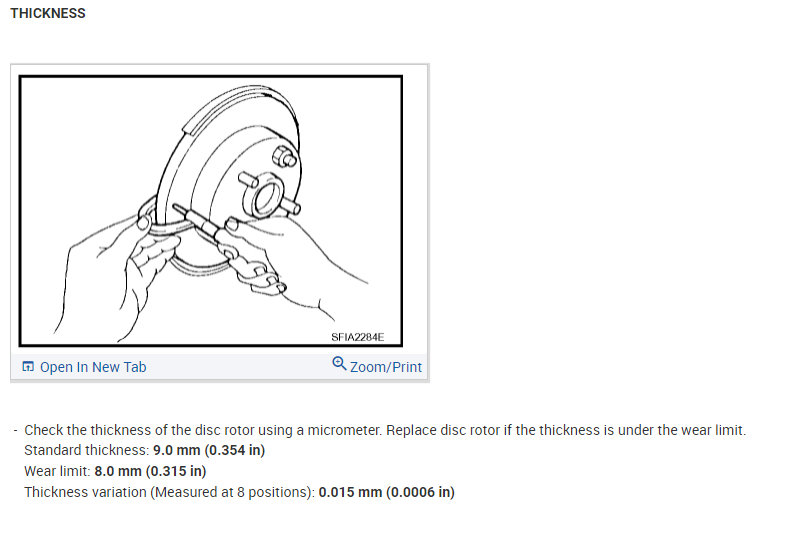 THICKNESS

SFIA2284E

Open In New Tab

Zoom/Print

- Check the thickness of the disc rotor using a micrometer. Replace disc rotor if the thickness is under the wear limit.
Standard thickness: 9.0 mm (0.354 in)
Wear limit: 8.0 mm (0.315 in)
Thickness variation (Measured at 8 positions): 0.015 mm (0.0006 in)